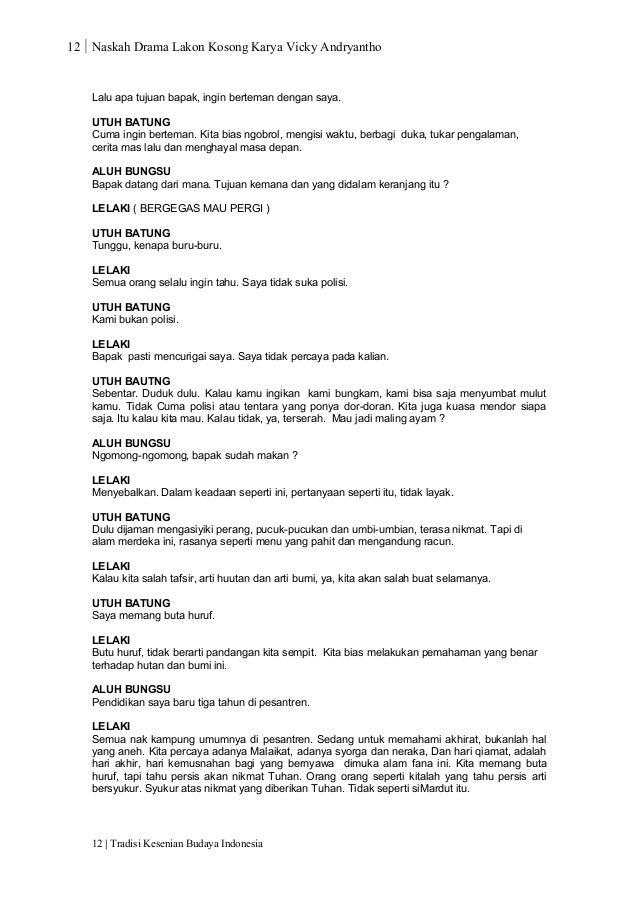 12 | Naskah Drama Lakon Kosong Karya Vicky Andryantho

Lalu apa tujuan bapak, ingin berteman dengan saya.

UTUH BATUNG
Cuma ingin berteman. Kita bias ngobrol, mengisi waktu, berbagi duka, tukar pengalaman, cerita mas lalu dan menghayal masa depan.

ALUH BUNGSU
Bapak datang dari mana. Tujuan kemana dan yang didalam keranjang itu ?

LELAKI ( BERGEGAS MAU PERGI )

UTUH BATUNG
Tunggu, kenapa buru-buru.

LELAKI
Semua orang selalu ingin tahu. Saya tidak suka polisi.

UTUH BATUNG
Kami bukan polisi.

LELAKI
Bapak pasti mencurigai saya. Saya tidak percaya pada kalian.

UTUH BAUTNG
Sebentar. Duduk dulu. Kalau kamu ingikan kami bungkam, kami bisa saja menyumbat mulut kamu. Tidak Cuma polisi atau tentara yang ponya dor-doran. Kita juga kuasa mendor siapa saja. Itu kalau kita mau. Kalau tidak, ya, terserah. Mau jadi maling ayam ?

ALUH BUNGSU
Ngomong-ngomong, bapak sudah makan ?

LELAKI
Menyebalkan. Dalam keadaan seperti ini, pertanyaan seperti itu, tidak layak.

UTUH BATUNG
Dulu dijaman mengasiyiki perang, pucuk-pucukan dan umbi-umbian, terasa nikmat. Tapi di alam merdeka ini, rasanya seperti menu yang pahit dan mengandung racun.

LELAKI
Kalau kita salah tafsir, arti huutan dan arti bumi, ya, kita akan salah buat selamanya.

UTUH BATUNG
Saya memang buta huruf.

LELAKI
Butu huruf, tidak berarti pandangan kita sempit. Kita bias melakukan pemahaman yang benar terhadap hutan dan bumi ini.

ALUH BUNGSU
Pendidikan saya baru tiga tahun di pesantren.

LELAKI
Semua nak kampung umumnya di pesantren. Sedang untuk memahami akhirat, bukanlah hal yang aneh. Kita percaya adanya Malaikat, adanya syorga dan neraka, Dan hari qiamat, adalah hari akhir, hari kemusnahan bagi yang bernyawa dimuka alam fana ini. Kita memang buta huruf, tapi tahu persis akan nikmat Tuhan. Orang orang seperti kitalah yang tahu persis arti bersyukur. Syukur atas nikmat yang diberikan Tuhan. Tidak seperti siMardut itu.

12 | Tradisi Kesenian Budaya Indonesia